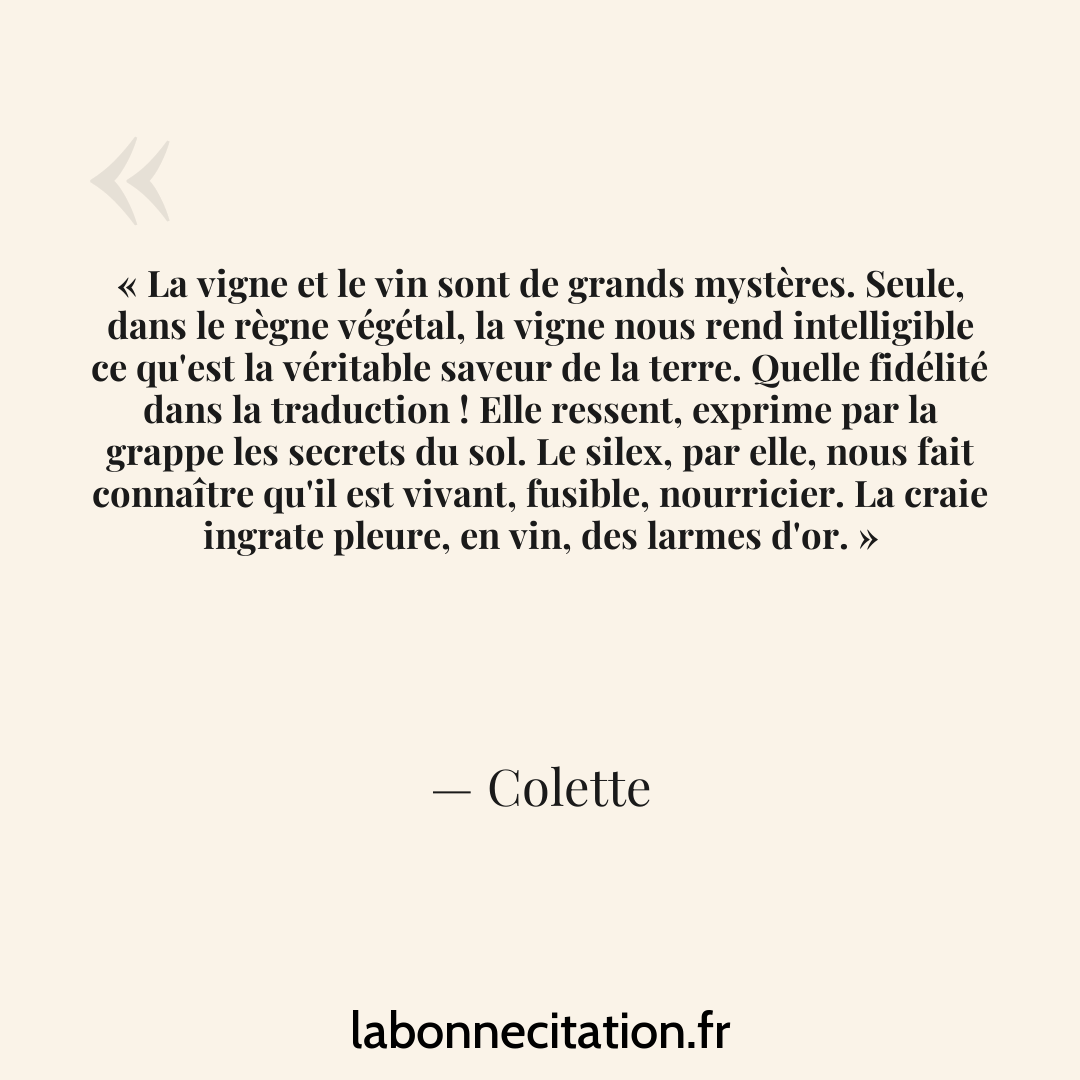 «

« La vigne et le vin sont de grands mystères. Seule, dans le règne végétal, la vigne nous rend intelligible ce qu'est la véritable saveur de la terre. Quelle fidélité dans la traduction ! Elle ressent, exprime par la grappe les secrets du sol. Le silex, par elle, nous fait connaître qu'il est vivant, fusible, nourricier. La craie ingrate pleure, en vin, des larmes d'or. »

— Colette

labonnecitation.fr